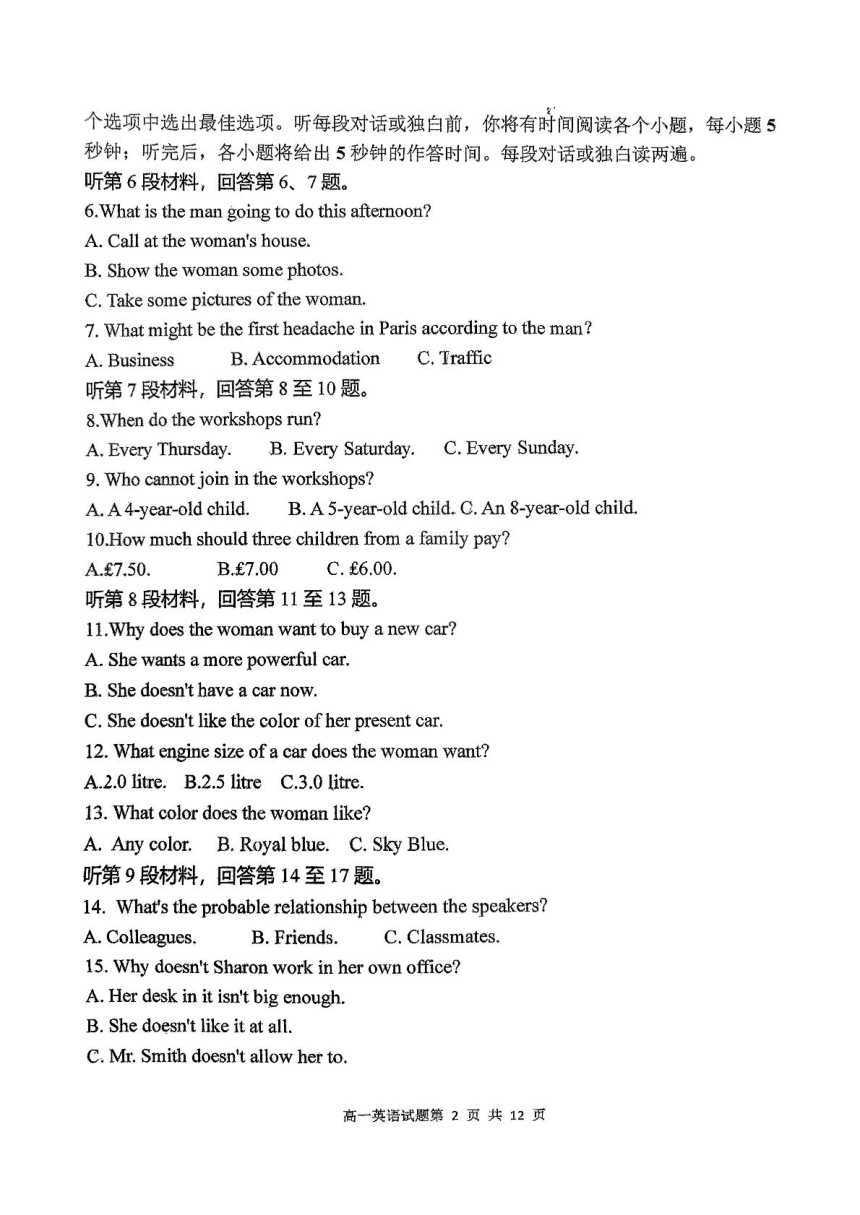 个选项中选出最佳选项。听每段对话或独白前，你将有时间阅读各个小题，每小题 5 秒钟；听完后，各小题将给出 5 秒钟的作答时间。每段对话或独白读两遍。
听第 6 段材料，回答第 6、7 题。
6.What is the man going to do this afternoon?
A. Call at the woman's house.
B. Show the woman some photos.
C. Take some pictures of the woman.
7. What might be the first headache in Paris according to the man?
A. Business B. Accommodation C. Traffic
听第 7 段材料，回答第 8 至 10 题。
8.When do the workshops run?
A. Every Thursday. B. Every Saturday. C. Every Sunday.
9. Who cannot join in the workshops?
A. A 4-year-old child. B. A 5-year-old child. C. An 8-year-old child.
10.How much should three children from a family pay?
A.£7.50. B.£7.00 C. £6.00.
听第 8 段材料，回答第 11 至 13 题。
11.Why does the woman want to buy a new car?
A. She wants a more powerful car.
B. She doesn't have a car now.
C. She doesn't like the color of her present car.
12. What engine size of a car does the woman want?
A.2.0 litre. B.2.5 litre C.3.0 litre.
13. What color does the woman like?
A. Any color. B. Royal blue. C. Sky Blue.
听第 9 段材料，回答第 14 至 17 题。
14. What's the probable relationship between the speakers?
A. Colleagues. B. Friends. C. Classmates.
15. Why doesn't Sharon work in her own office?
A. Her desk in it isn't big enough.
B. She doesn't like it at all.
C. Mr. Smith doesn't allow her to.

高一英语试题第 2 页 共 12 页